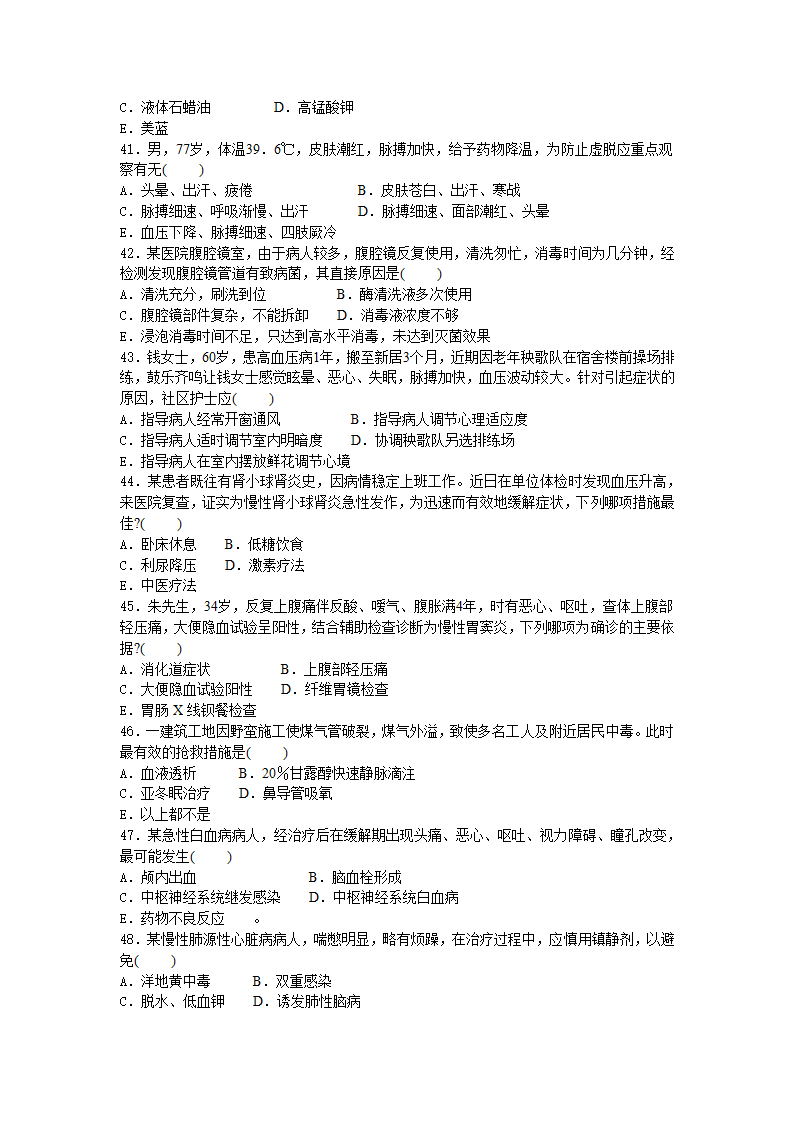 C．液体石蜡油　　　　D．高锰酸钾
E．美蓝
41．男，77岁，体温39．6℃，皮肤潮红，脉搏加快，给予药物降温，为防止虚脱应重点观察有无(　　)
A．头晕、出汗、疲倦　　　　　　B．皮肤苍白、出汗、寒战
C．脉搏细速、呼吸渐慢、出汗　　D．脉搏细速、面部潮红、头晕
E．血压下降、脉搏细速、四肢厥冷
42．某医院腹腔镜室，由于病人较多，腹腔镜反复使用，清洗匆忙，消毒时间为几分钟，经检测发现腹腔镜管道有致病菌，其直接原因是(　　)
A．清洗充分，刷洗到位　　　　B．酶清洗液多次使用
C．腹腔镜部件复杂，不能拆卸　　D．消毒液浓度不够
E．浸泡消毒时间不足，只达到高水平消毒，未达到灭菌效果
43．钱女士，60岁，患高血压病1年，搬至新居3个月，近期因老年秧歌队在宿舍楼前操场排练，鼓乐齐鸣让钱女士感觉眩晕、恶心、失眠，脉搏加快，血压波动较大。针对引起症状的原因，社区护士应(　　)
A．指导病人经常开窗通风　　　　B．指导病人调节心理适应度
C．指导病人适时调节室内明暗度　　D．协调秧歌队另选排练场
E．指导病人在室内摆放鲜花调节心境
44．某患者既往有肾小球肾炎史，因病情稳定上班工作。近日在单位体检时发现血压升高，来医院复查，证实为慢性肾小球肾炎急性发作，为迅速而有效地缓解症状，下列哪项措施最佳?(　　)
A．卧床休息　　B．低糖饮食
C．利尿降压　　D．激素疗法
E．中医疗法
45．朱先生，34岁，反复上腹痛伴反酸、嗳气、腹胀满4年，时有恶心、呕吐，查体上腹部轻压痛，大便隐血试验呈阳性，结合辅助检查诊断为慢性胃窦炎，下列哪项为确诊的主要依据?(　　)
A．消化道症状　　　　B．上腹部轻压痛
C．大便隐血试验阳性　　D．纤维胃镜检查
E．胃肠 X 线钡餐检查
46．一建筑工地因野蛮施工使煤气管破裂，煤气外溢，致使多名工人及附近居民中毒。此时最有效的抢救措施是(　　)
A．血液透析　　B．20%甘露醇快速静脉滴注
C．亚冬眠治疗　　D．鼻导管吸氧
E．以上都不是
47．某急性白血病病人，经治疗后在缓解期出现头痛、恶心、呕吐、视力障碍、瞳孔改变，最可能发生(　　)
A．颅内出血　　　　　　B．脑血栓形成
C．中枢神经系统继发感染　　D．中枢神经系统白血病
E．药物不良反应　　。
48．某慢性肺源性心脏病病人，喘憋明显，略有烦躁，在治疗过程中，应慎用镇静剂，以避免(　　)
A．洋地黄中毒　　B．双重感染
C．脱水、低血钾　　D．诱发肺性脑病